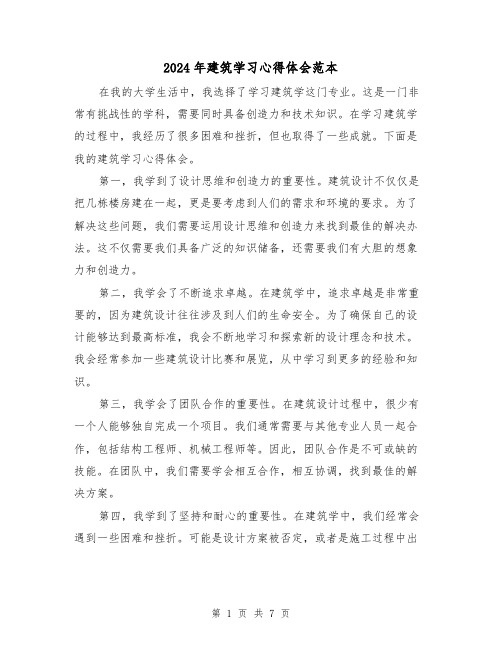 2024年建筑学习心得体会范本

在我的大学生活中，我选择了学习建筑学这门专业。这是一门非常有挑战性的学科，需要同时具备创造力和技术知识。在学习建筑学的过程中，我经历了很多困难和挫折，但也取得了一些成就。下面是我的建筑学习心得体会。

第一，我学到了设计思维和创造力的重要性。建筑设计不仅仅是把几栋楼房建在一起，更是要考虑到人们的需求和环境的要求。为了解决这些问题，我们需要运用设计思维和创造力来找到最佳的解决办法。这不仅需要我们具备广泛的知识储备，还需要我们有大胆的想象力和创造力。

第二，我学会了不断追求卓越。在建筑学中，追求卓越是非常重要的，因为建筑设计往往涉及到人们的生命安全。为了确保自己的设计能够达到最高标准，我会不断地学习和探索新的设计理念和技术。我会经常参加一些建筑设计比赛和展览，从中学习到更多的经验和知识。

第三，我学会了团队合作的重要性。在建筑设计过程中，很少有一个人能够独自完成一个项目。我们通常需要与其他专业人员一起合作，包括结构工程师、机械工程师等。因此，团队合作是不可或缺的技能。在团队中，我们需要学会相互合作，相互协调，找到最佳的解决方案。

第四，我学到了坚持和耐心的重要性。在建筑学中，我们经常会遇到一些困难和挫折。可能是设计方案被否定，或者是施工过程中出

第 1 页 共 7 页